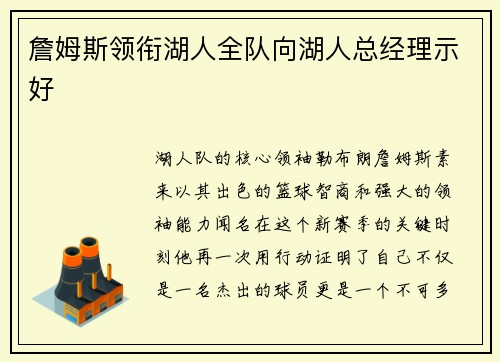 詹姆斯领衔湖人全队向湖人总经理示好

湖人队的核心领袖勒布朗詹姆斯素来以其出色的篮球智商和强大的领袖能力闻名在这个新赛季的关键时刻他再一次用行动证明了自己不仅是一名杰出的球员更是一个不可多